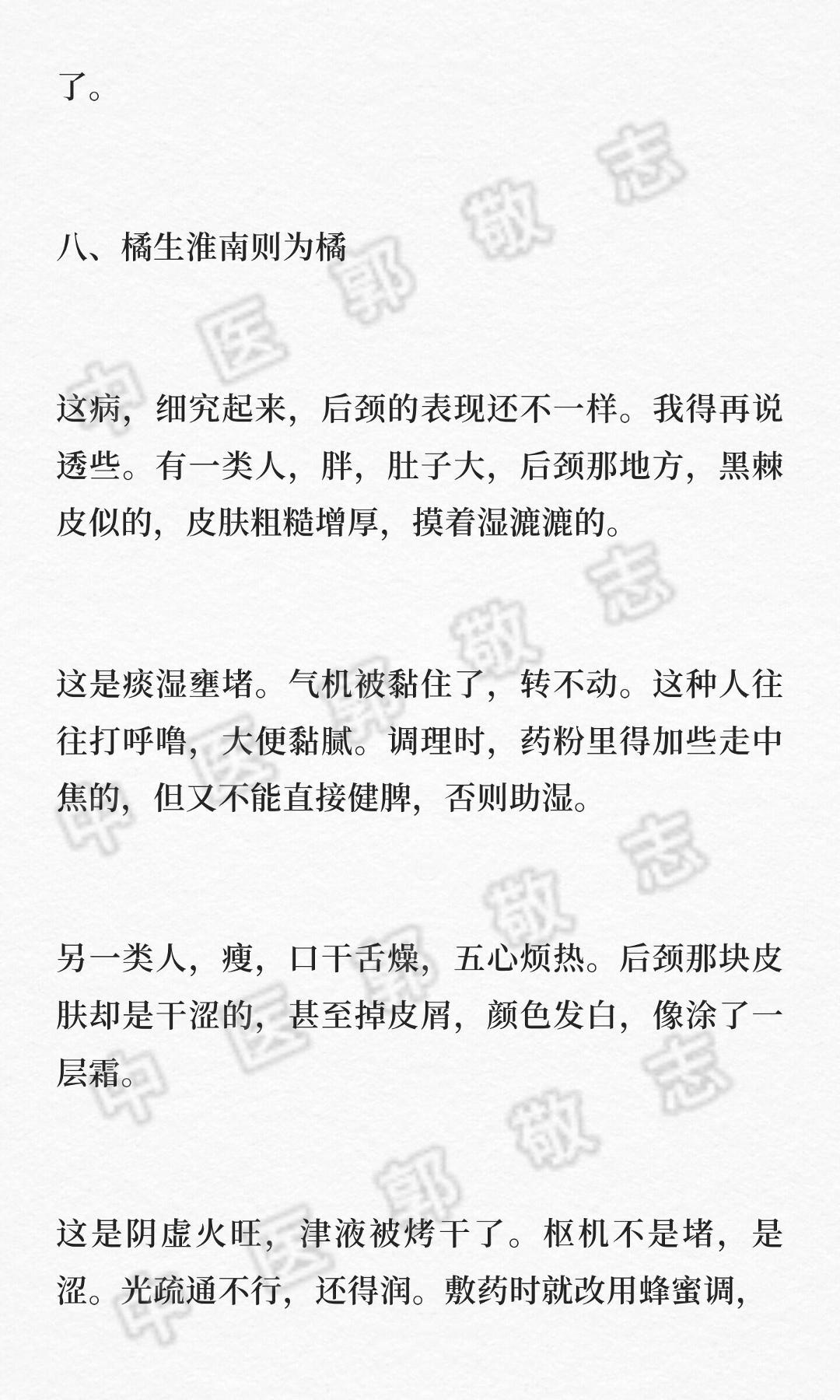 了。

八、橘生淮南则为橘

这病，细究起来，后颈的表现还不一样。我得再说透些。有一类人，胖，肚子大，后颈那地方，黑棘皮似的，皮肤粗糙增厚，摸着湿漉漉的。

这是痰湿壅堵。气机被黏住了，转不动。这种人往往打呼噜，大便黏腻。调理时，药粉里得加些走中焦的，但又不能直接健脾，否则助湿。

另一类人，瘦，口干舌燥，五心烦热。后颈那块皮肤却是干涩的，甚至掉皮屑，颜色发白，像涂了一层霜。

这是阴虚火旺，津液被烤干了。枢机不是堵，是涩。光疏通不行，还得润。敷药时就改用蜂蜜调，

中医郭敬志
中医郭敬志
中医郭敬志
中医郭敬志